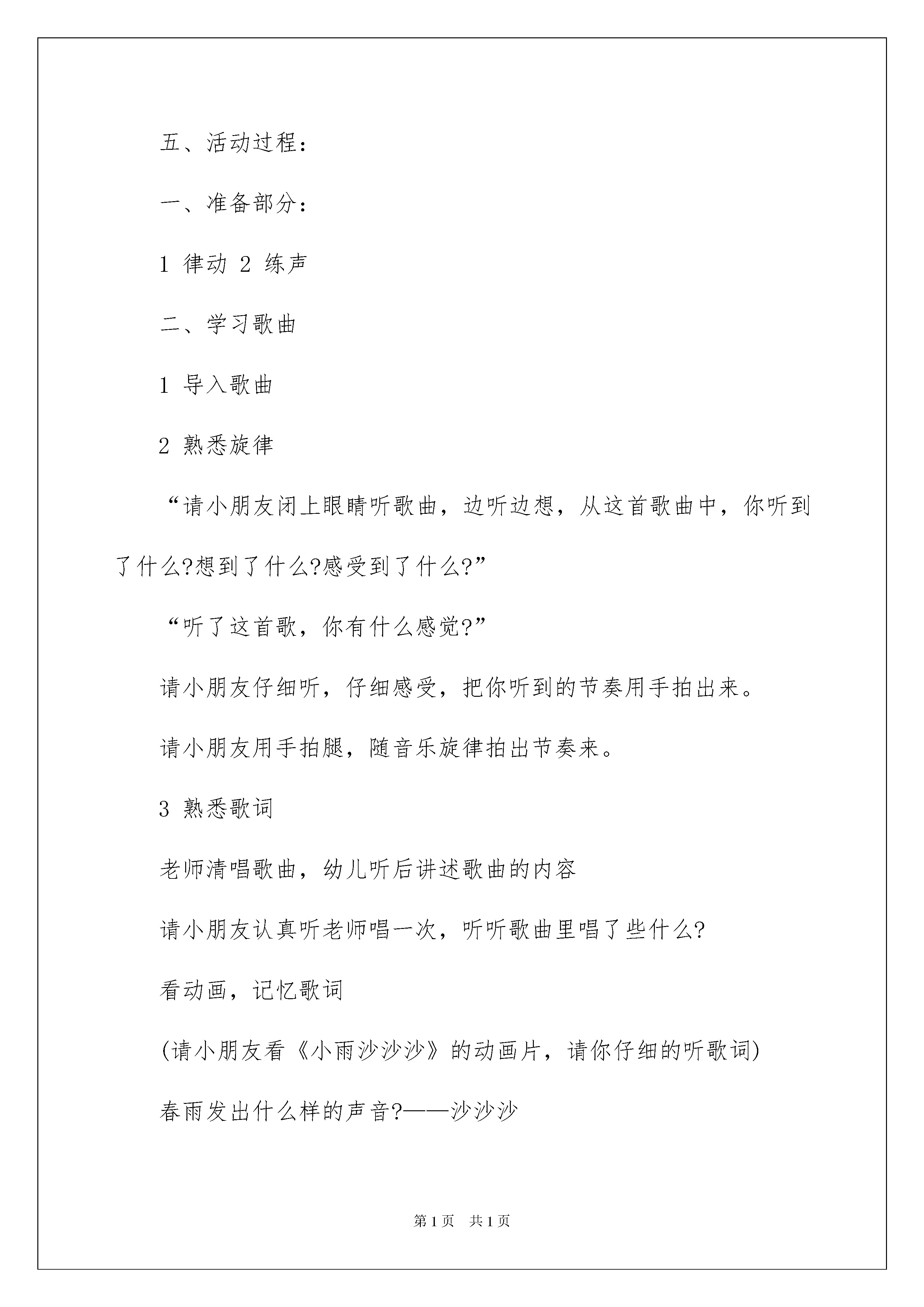 五、活动过程：

一、准备部分：

1 律动 2 练声

二、学习歌曲

1 导入歌曲

2 熟悉旋律

“请小朋友闭上眼睛听歌曲，边听边想，从这首歌曲中，你听到了什么?想到了什么?感受到了什么?”

“听了这首歌，你有什么感觉?”

请小朋友仔细听，仔细感受，把你听到的节奏用手拍出来。

请小朋友用手拍腿，随音乐旋律拍出节奏来。

3 熟悉歌词

老师清唱歌曲，幼儿听后讲述歌曲的内容

请小朋友认真听老师唱一次，听听歌曲里唱了些什么?

看动画，记忆歌词

(请小朋友看《小雨沙沙沙》的动画片，请你仔细的听歌词)

春雨发出什么样的声音?——沙沙沙

第1页 共1页